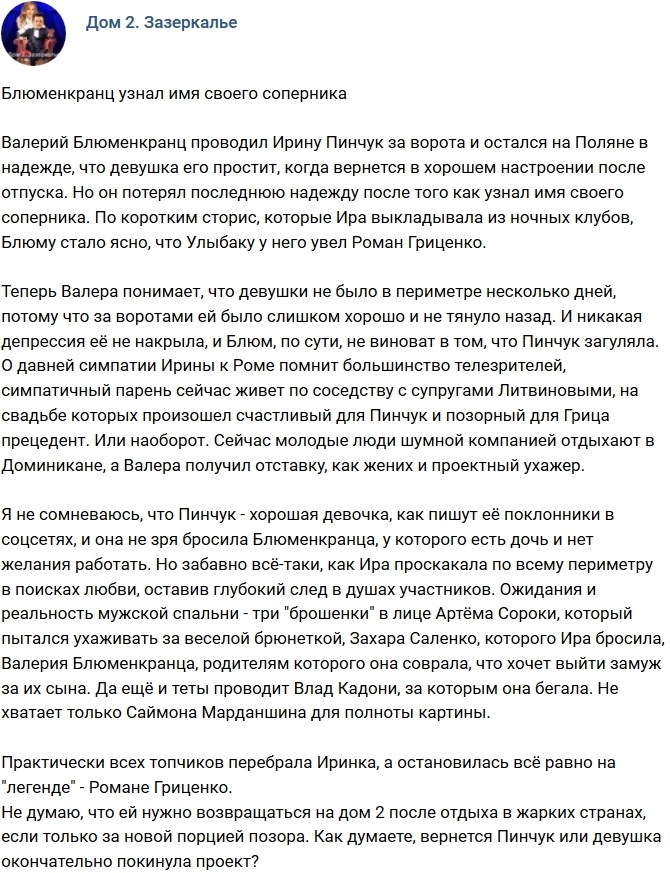 Дом 2. Зазеркалье

Блюменкранц узнал имя своего соперника

Валерий Блюменкранц проводил Ирину Пинчук за ворота и остался на Поляне в надежде, что девушка его простит, когда вернется в хорошем настроении после отпуска. Но он потерял последнюю надежду после того как узнал имя своего соперника. По коротким сторис, которые Ира выкладывала из ночных клубов, Блюму стало ясно, что Улыбаку у него увел Роман Гриценко.

Теперь Валера понимает, что девушки не было в периметре несколько дней, потому что за воротами ей было слишком хорошо и не тянуло назад. И никакая депрессия её не накрыла, и Блюм, по сути, не виноват в том, что Пинчук загуляла. О давней симпатии Ирины к Роме помнит большинство телезрителей, симпатичный парень сейчас живет по соседству с супругами Литвиновыми, на свадьбе которых произошел счастливый для Пинчук и позорный для Грица прецедент. Или наоборот. Сейчас молодые люди шумной компанией отдыхают в Доминикане, а Валера получил отставку, как жених и проектный ухажер.

Я не сомневаюсь, что Пинчук - хорошая девочка, как пишут её поклонники в соцсетях, и она не зря бросила Блюменкранца, у которого есть дочь и нет желания работать. Но забавно всё-таки, как Ира проскакала по всему периметру в поисках любви, оставив глубокий след в душах участников. Ожидания и реальность мужской спальни - три "брошенки" в лице Артёма Сороки, который пытался ухаживать за веселой брюнеткой, Захара Саленко, которого Ира бросила, Валерия Блюменкранца, родителям которого она соврала, что хочет выйти замуж за их сына. Да ещё и теты проводит Влад Кадони, за которым она бегала. Не хватает только Саймона Марданшина для полноты картины.

Практически всех топчиков перебрала Иринка, а остановилась всё равно на "легенде" - Романе Гриценко.
Не думаю, что ей нужно возвращаться на дом 2 после отдыха в жарких странах, если только за новой порцией позора. Как думаете, вернется Пинчук или девушка окончательно покинула проект?